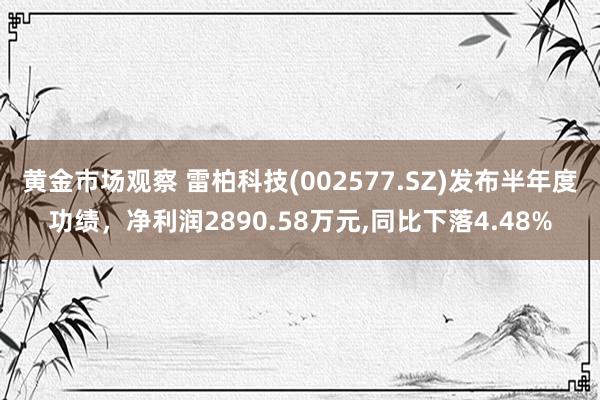 黄金市场观察 雷柏科技(002577.SZ)发布半年度功绩，净利润2890.58万元,同比下落4.48%